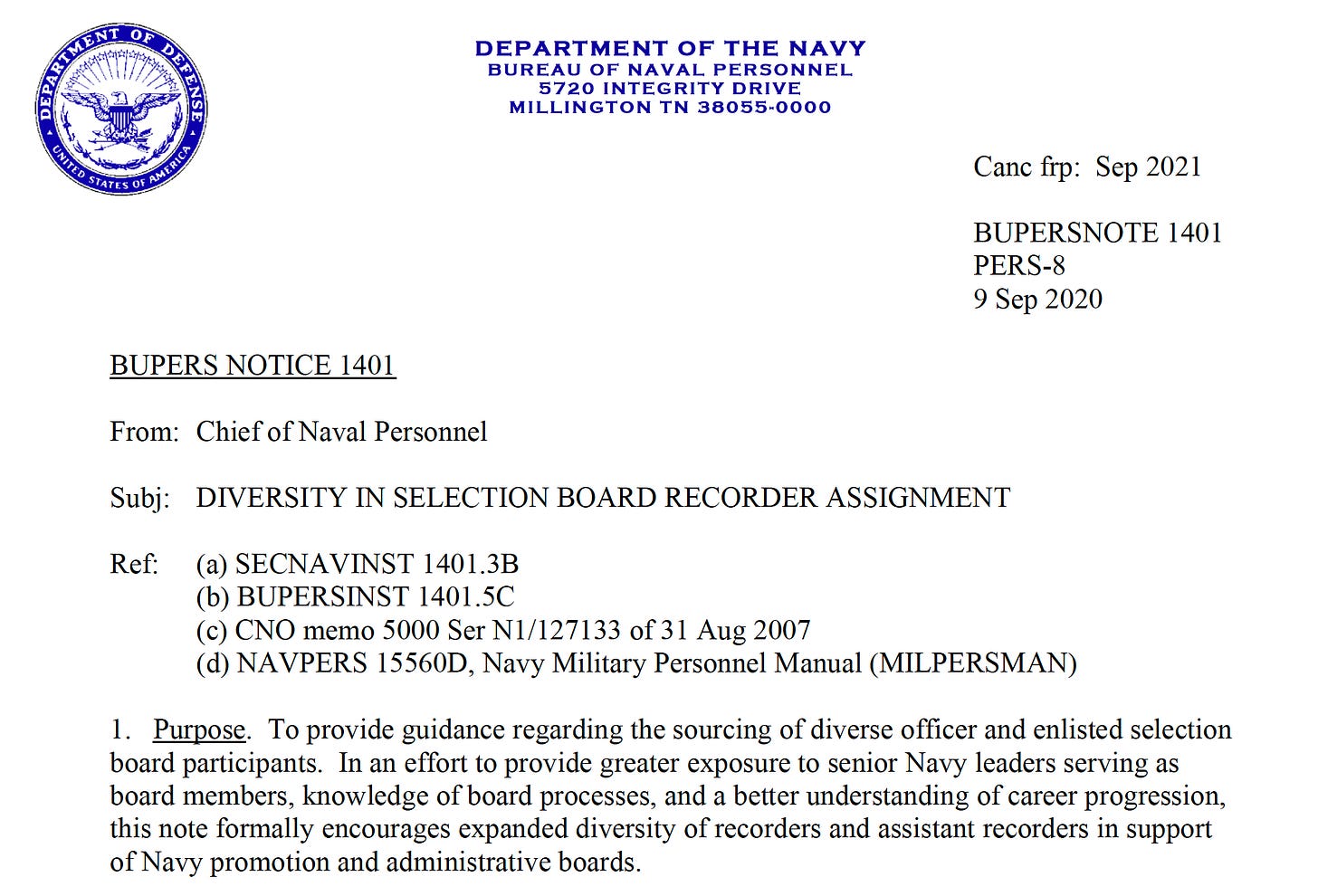 DEPARTMENT OF DEFENSE
UNITED STATES OF AMERICA

DEPARTMENT OF THE NAVY
BUREAU OF NAVAL PERSONNEL
5720 INTEGRITY DRIVE
MILLINGTON TN 38055-0000

Canc frp: Sep 2021

BUPERSNOTE 1401
PERS-8
9 Sep 2020

BUPERS NOTICE 1401

From: Chief of Naval Personnel

Subj: DIVERSITY IN SELECTION BOARD RECORDER ASSIGNMENT

Ref: (a) SECNAVINST 1401.3B
(b) BUPERSINST 1401.5C
(c) CNO memo 5000 Ser N1/127133 of 31 Aug 2007
(d) NAVPERS 15560D, Navy Military Personnel Manual (MILPERSMAN)

1. Purpose. To provide guidance regarding the sourcing of diverse officer and enlisted selection board participants. In an effort to provide greater exposure to senior Navy leaders serving as board members, knowledge of board processes, and a better understanding of career progression, this note formally encourages expanded diversity of recorders and assistant recorders in support of Navy promotion and administrative boards.